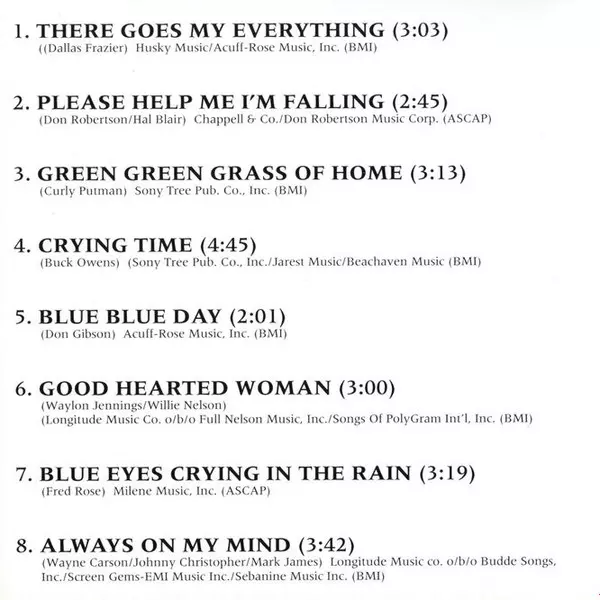 1. THERE GOES MY EVERYTHING (3:03)
((Dallas Frazier) Husky Music/Acuff-Rose Music, Inc. (BMI)

2. PLEASE HELP ME I'M FALLING (2:45)
(Don Robertson/Hal Blair) Chappell & Co./Don Robertson Music Corp. (ASCAP)

3. GREEN GREEN GRASS OF HOME (3:13)
(Curly Putman) Sony Tree Pub. Co., Inc. (BMI)

4. CRYING TIME (4:45)
(Buck Owens) (Sony Tree Pub. Co., Inc./Jarest Music/Beachaven Music (BMI)

5. BLUE BLUE DAY (2:01)
(Don Gibson) Acuff-Rose Music, Inc. (BMI)

6. GOOD HEARTED WOMAN (3:00)
(Waylon Jennings/Willie Nelson)
(Longitude Music Co. o/b/o Full Nelson Music, Inc./Songs Of PolyGram Int'l, Inc. (BMI)

7. BLUE EYES CRYING IN THE RAIN (3:19)
(Fred Rose) Milene Music, Inc. (ASCAP)

8. ALWAYS ON MY MIND (3:42)
(Wayne Carson/Johnny Christopher/Mark James) Longitude Music co. o/b/o Budde Songs, Inc./Screen Gems-EMI Music Inc./Sebanine Music Inc. (BMI)